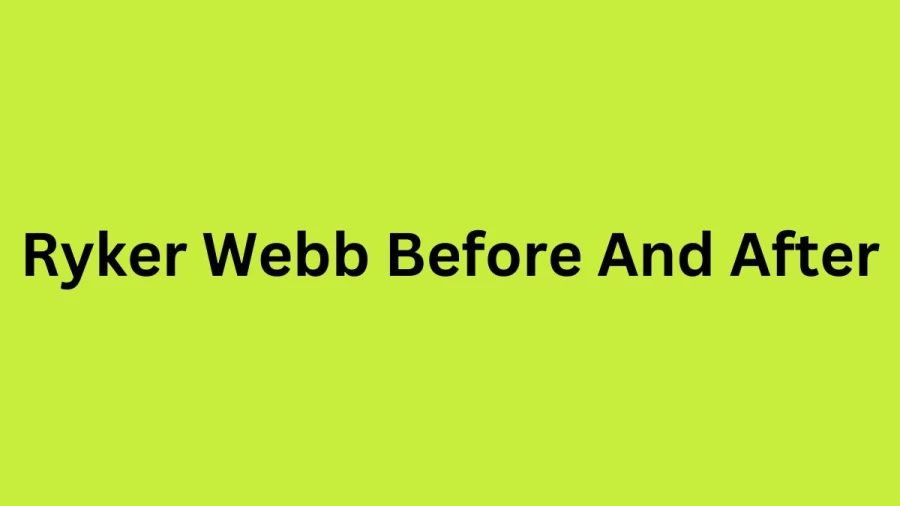 Ryker Webb Before And After